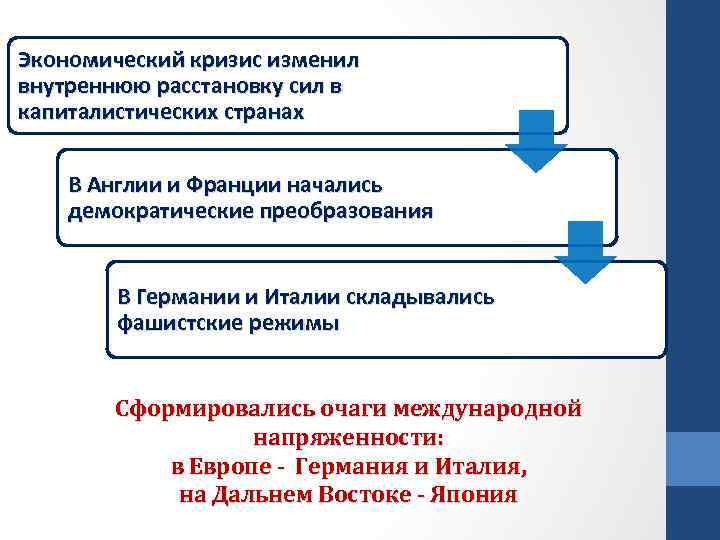 Экономический кризис изменил внутреннюю расстановку сил в капиталистических странах

В Англии и Франции начались демократические преобразования

В Германии и Италии складывались фашистские режимы

Сформировались очаги международной напряженности:
в Европе - Германия и Италия,
на Дальнем Востоке - Япония